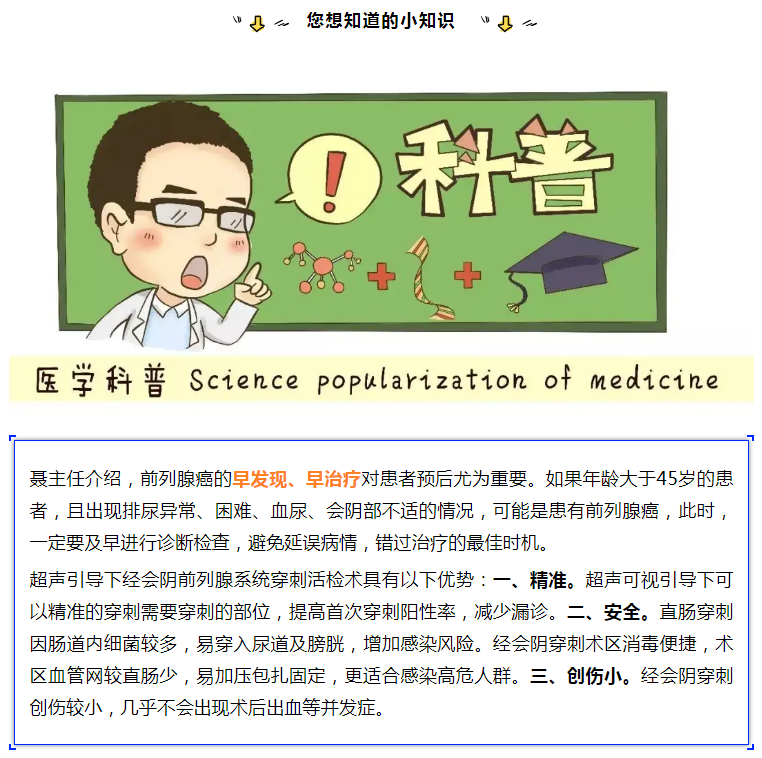 您想知道的小知识

!

科普

医学科普 Science popularization of medicine

聂主任介绍，前列腺癌的早发现、早治疗对患者预后尤为重要。如果年龄大于45岁的患者，且出现排尿异常、困难、血尿、会阴部不适的情况，可能是患有前列腺癌，此时，一定要及早进行诊断检查，避免延误病情，错过治疗的最佳时机。

超声引导下经会阴前列腺系统穿刺活检术具有以下优势：一、精准。超声可视引导下可以精准的穿刺需要穿刺的部位，提高首次穿刺阳性率，减少漏诊。二、安全。直肠穿刺因肠道内细菌较多，易穿入尿道及膀胱，增加感染风险。经会阴穿刺术区消毒便捷，术区血管网较直肠少，易加压包扎固定，更适合感染高危人群。三、创伤小。经会阴穿刺创伤较小，几乎不会出现术后出血等并发症。